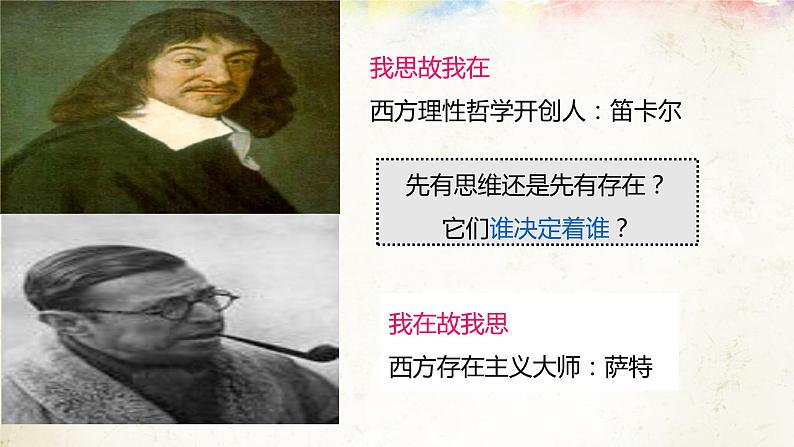 我思故我在

西方理性哲学开创人：笛卡尔

先有思维还是先有存在？

它们谁决定着谁？

我在故我思

西方存在主义大师：萨特